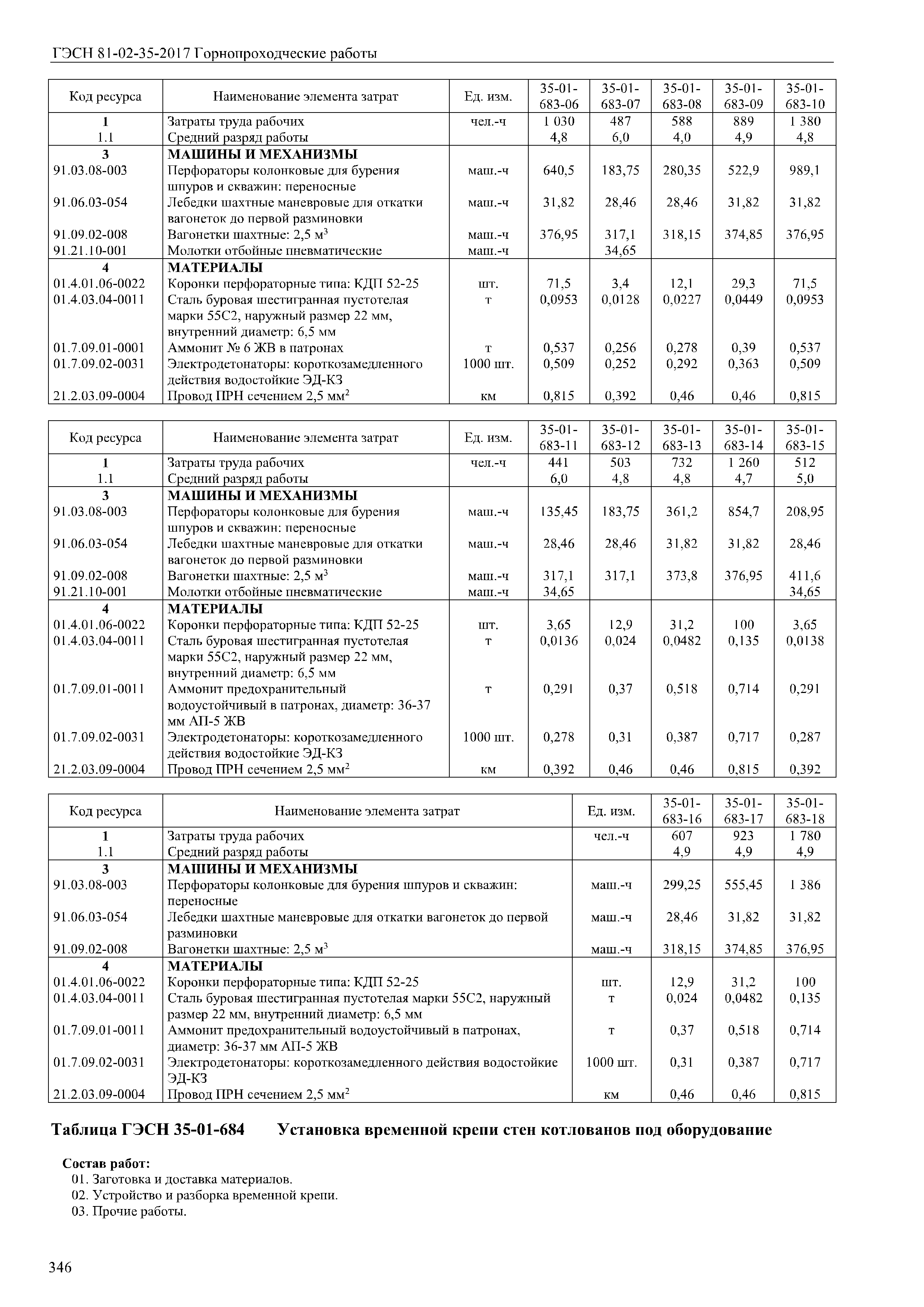 ГЭСН 81-02-35-2017 Горнопроходческие работы

| Код ресурса | Наименование элемента затрат | Ед. изм. | 35-01-683-06 | 35-01-683-07 | 35-01-683-08 | 35-01-683-09 | 35-01-683-10 |
|---|---|---|---|---|---|---|---|
| 1 | Затраты труда рабочих | чел.-ч | 1 030 | 487 | 588 | 889 | 1 380 |
| 1.1 | Средний разряд работы | | 4,8 | 6,0 | 4,0 | 4,9 | 4,8 |
| 3 | МАШИНЫ И МЕХАНИЗМЫ | | | | | | |
| 91.03.08-003 | Перфораторы колонковые для бурения шпуров и скважин: переносные | маш.-ч | 640,5 | 183,75 | 280,35 | 522,9 | 989,1 |
| 91.06.03-054 | Лебедки шахтные маневровые для откатки вагонеток до первой разминовки | маш.-ч | 31,82 | 28,46 | 28,46 | 31,82 | 31,82 |
| 91.09.02-008 | Вагонетки шахтные: 2,5 м$^3$ | маш.-ч | 376,95 | 317,1 | 318,15 | 374,85 | 376,95 |
| 91.21.10-001 | Молотки отбойные пневматические | маш.-ч | | 34,65 | | | |
| 4 | МАТЕРИАЛЫ | | | | | | |
| 01.4.01.06-0022 | Коронки перфораторные типа: КДП 52-25 | шт. | 71,5 | 3,4 | 12,1 | 29,3 | 71,5 |
| 01.4.03.04-0011 | Сталь буровая шестигранная пустотелая марки 55С2, наружный размер 22 мм, внутренний диаметр: 6,5 мм | т | 0,0953 | 0,0128 | 0,0227 | 0,0449 | 0,0953 |
| 01.7.09.01-0001 | Аммонит № 6 ЖВ в патронах | т | 0,537 | 0,256 | 0,278 | 0,39 | 0,537 |
| 01.7.09.02-0031 | Электродетонаторы: короткозамедленного действия водостойкие ЭД-КЗ | 1000 шт. | 0,509 | 0,252 | 0,292 | 0,363 | 0,509 |
| 21.2.03.09-0004 | Провод ПРН сечением 2,5 мм$^2$ | км | 0,815 | 0,392 | 0,46 | 0,46 | 0,815 |

| Код ресурса | Наименование элемента затрат | Ед. изм. | 35-01-683-11 | 35-01-683-12 | 35-01-683-13 | 35-01-683-14 | 35-01-683-15 |
|---|---|---|---|---|---|---|---|
| 1 | Затраты труда рабочих | чел.-ч | 441 | 503 | 732 | 1 260 | 512 |
| 1.1 | Средний разряд работы | | 6,0 | 4,8 | 4,8 | 4,7 | 5,0 |
| 3 | МАШИНЫ И МЕХАНИЗМЫ | | | | | | |
| 91.03.08-003 | Перфораторы колонковые для бурения шпуров и скважин: переносные | маш.-ч | 135,45 | 183,75 | 361,2 | 854,7 | 208,95 |
| 91.06.03-054 | Лебедки шахтные маневровые для откатки вагонеток до первой разминовки | маш.-ч | 28,46 | 28,46 | 31,82 | 31,82 | 28,46 |
| 91.09.02-008 | Вагонетки шахтные: 2,5 м$^3$ | маш.-ч | 317,1 | 317,1 | 373,8 | 376,95 | 411,6 |
| 91.21.10-001 | Молотки отбойные пневматические | маш.-ч | 34,65 | | | | 34,65 |
| 4 | МАТЕРИАЛЫ | | | | | | |
| 01.4.01.06-0022 | Коронки перфораторные типа: КДП 52-25 | шт. | 3,65 | 12,9 | 31,2 | 100 | 3,65 |
| 01.4.03.04-0011 | Сталь буровая шестигранная пустотелая марки 55С2, наружный размер 22 мм, внутренний диаметр: 6,5 мм | т | 0,0136 | 0,024 | 0,0482 | 0,135 | 0,0138 |
| 01.7.09.01-0011 | Аммонит предохранительный водоустойчивый в патронах, диаметр: 36-37 мм АП-5 ЖВ | т | 0,291 | 0,37 | 0,518 | 0,714 | 0,291 |
| 01.7.09.02-0031 | Электродетонаторы: короткозамедленного действия водостойкие ЭД-КЗ | 1000 шт. | 0,278 | 0,31 | 0,387 | 0,717 | 0,287 |
| 21.2.03.09-0004 | Провод ПРН сечением 2,5 мм$^2$ | км | 0,392 | 0,46 | 0,46 | 0,815 | 0,392 |

| Код ресурса | Наименование элемента затрат | Ед. изм. | 35-01-683-16 | 35-01-683-17 | 35-01-683-18 |
|---|---|---|---|---|---|
| 1 | Затраты труда рабочих | чел.-ч | 607 | 923 | 1 780 |
| 1.1 | Средний разряд работы | | 4,9 | 4,9 | 4,9 |
| 3 | МАШИНЫ И МЕХАНИЗМЫ | | | | |
| 91.03.08-003 | Перфораторы колонковые для бурения шпуров и скважин: переносные | маш.-ч | 299,25 | 555,45 | 1 386 |
| 91.06.03-054 | Лебедки шахтные маневровые для откатки вагонеток до первой разминовки | маш.-ч | 28,46 | 31,82 | 31,82 |
| 91.09.02-008 | Вагонетки шахтные: 2,5 м$^3$ | маш.-ч | 318,15 | 374,85 | 376,95 |
| 4 | МАТЕРИАЛЫ | | | | |
| 01.4.01.06-0022 | Коронки перфораторные типа: КДП 52-25 | шт. | 12,9 | 31,2 | 100 |
| 01.4.03.04-0011 | Сталь буровая шестигранная пустотелая марки 55С2, наружный размер 22 мм, внутренний диаметр: 6,5 мм | т | 0,024 | 0,0482 | 0,135 |
| 01.7.09.01-0011 | Аммонит предохранительный водоустойчивый в патронах, диаметр: 36-37 мм АП-5 ЖВ | т | 0,37 | 0,518 | 0,714 |
| 01.7.09.02-0031 | Электродетонаторы: короткозамедленного действия водостойкие ЭД-КЗ | 1000 шт. | 0,31 | 0,387 | 0,717 |
| 21.2.03.09-0004 | Провод ПРН сечением 2,5 мм$^2$ | км | 0,46 | 0,46 | 0,815 |

Таблица ГЭСН 35-01-684 Установка временной крепи стен котлованов под оборудование

Состав работ:
01. Заготовка и доставка материалов.
02. Устройство и разборка временной крепи.
03. Прочие работы.

346